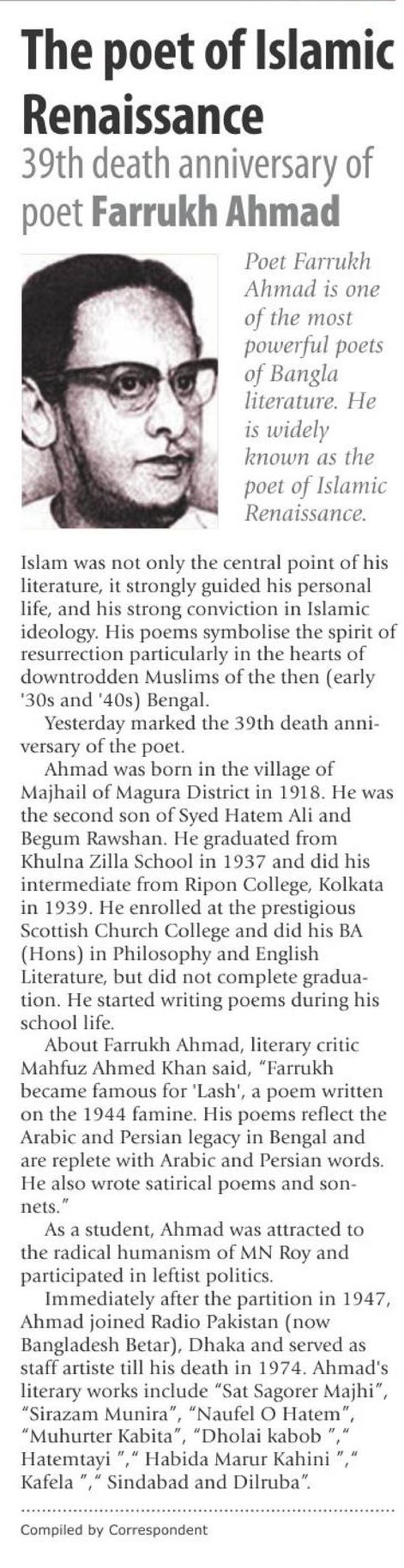 The poet of Islamic Renaissance

39th death anniversary of poet Farrukh Ahmad

Poet Farrukh Ahmad is one of the most powerful poets of Bangla literature. He is widely known as the poet of Islamic Renaissance.

Islam was not only the central point of his literature, it strongly guided his personal life, and his strong conviction in Islamic ideology. His poems symbolise the spirit of resurrection particularly in the hearts of downtrodden Muslims of the then (early '30s and '40s) Bengal.

Yesterday marked the 39th death anniversary of the poet.

Ahmad was born in the village of Majhail of Magura District in 1918. He was the second son of Syed Hatem Ali and Begum Rawshan. He graduated from Khulna Zilla School in 1937 and did his intermediate from Ripon College, Kolkata in 1939. He enrolled at the prestigious Scottish Church College and did his BA (Hons) in Philosophy and English Literature, but did not complete graduation. He started writing poems during his school life.

About Farrukh Ahmad, literary critic Mahfuz Ahmed Khan said, "Farrukh became famous for 'Lash', a poem written on the 1944 famine. His poems reflect the Arabic and Persian legacy in Bengal and are replete with Arabic and Persian words. He also wrote satirical poems and sonnets."

As a student, Ahmad was attracted to the radical humanism of MN Roy and participated in leftist politics.

Immediately after the partition in 1947, Ahmad joined Radio Pakistan (now Bangladesh Betar), Dhaka and served as staff artiste till his death in 1974. Ahmad's literary works include "Sat Sagorer Majhi", "Sirazam Munira", "Naufel O Hatem", "Muhurter Kabita", "Dholai kabob "," Hatemtayi "," Habida Marur Kahini "," Kafela "," Sindabad and Dilruba".

Compiled by Correspondent